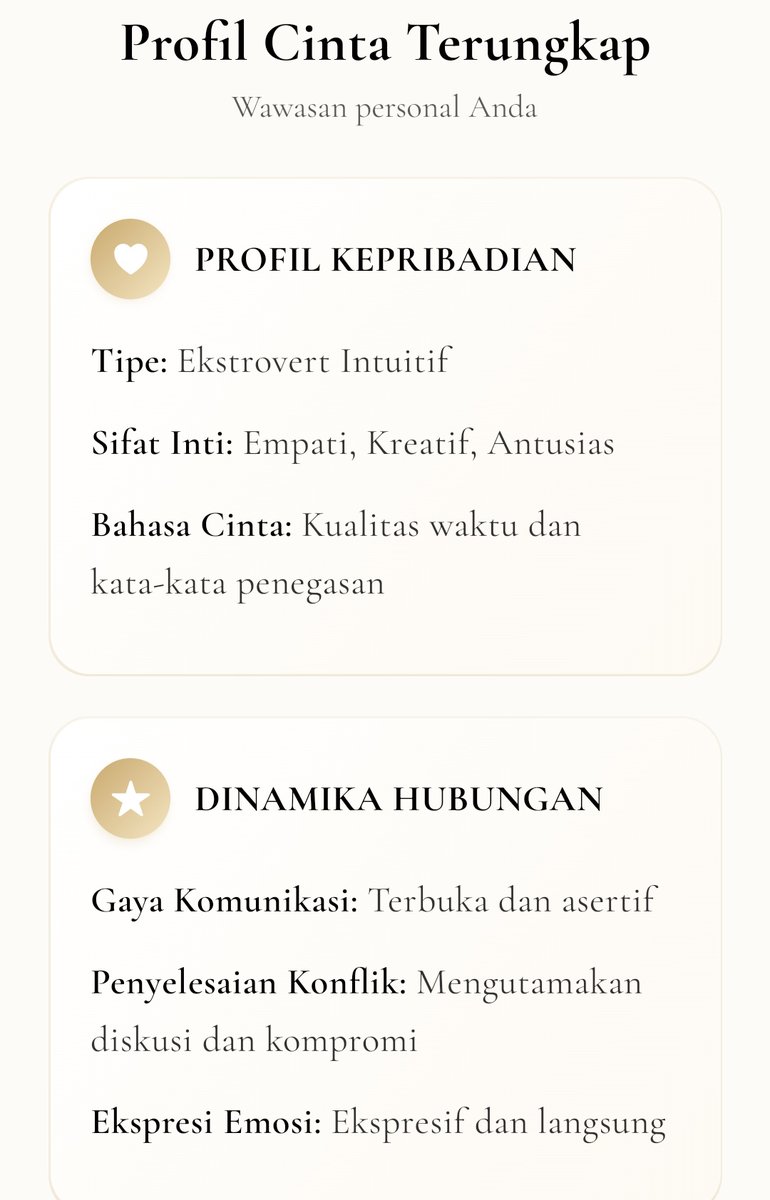 Profil Cinta Terungkap

Wawasan personal Anda

PROFIL KEPRIBADIAN

Tipe: Ekstrovert Intuitif

Sifat Inti: Empati, Kreatif, Antusias

Bahasa Cinta: Kualitas waktu dan kata-kata penegasan

DINAMIKA HUBUNGAN

Gaya Komunikasi: Terbuka dan asertif

Penyelesaian Konflik: Mengutamakan diskusi dan kompromi

Ekspresi Emosi: Ekspresif dan langsung